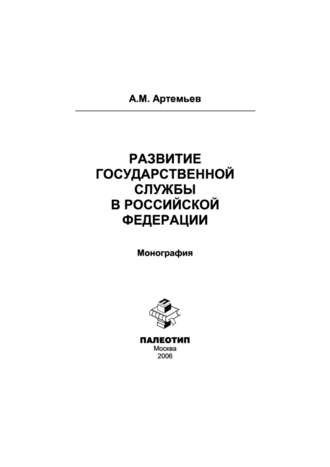 А.М. Артемьев

РАЗВИТИЕ ГОСУДАРСТВЕННОЙ СЛУЖБЫ В РОССИЙСКОЙ ФЕДЕРАЦИИ

Монография

ПАЛЕОТИП
Москва
2006